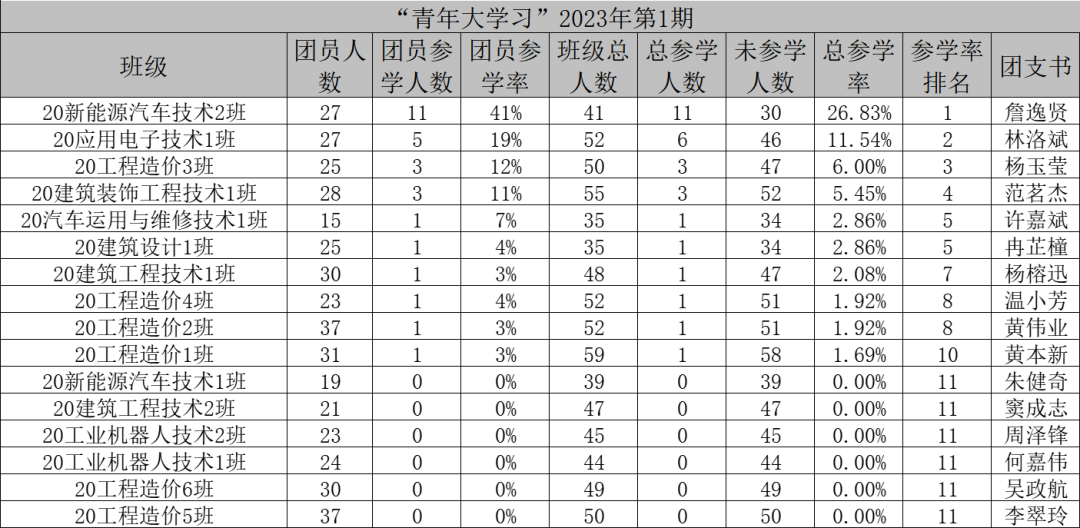 “青年大学习”2023年第1期

| 班级 | 团员人数 | 团员参学人数 | 团员参学率 | 班级总人数 | 总参学人数 | 未参学人数 | 总参学率 | 参学率排名 | 团支书 |
|---|---|---|---|---|---|---|---|---|---|
| 20新能源汽车技术2班 | 27 | 11 | 41% | 41 | 11 | 30 | 26.83% | 1 | 詹逸贤 |
| 20应用电子技术1班 | 27 | 5 | 19% | 52 | 6 | 46 | 11.54% | 2 | 林洛斌 |
| 20工程造价3班 | 25 | 3 | 12% | 50 | 3 | 47 | 6.00% | 3 | 杨玉莹 |
| 20建筑装饰工程技术1班 | 28 | 3 | 11% | 55 | 3 | 52 | 5.45% | 4 | 范茗杰 |
| 20汽车运用与维修技术1班 | 15 | 1 | 7% | 35 | 1 | 34 | 2.86% | 5 | 许嘉斌 |
| 20建筑设计1班 | 25 | 1 | 4% | 35 | 1 | 34 | 2.86% | 5 | 冉芷橦 |
| 20建筑工程技术1班 | 30 | 1 | 3% | 48 | 1 | 47 | 2.08% | 7 | 杨榕迅 |
| 20工程造价4班 | 23 | 1 | 4% | 52 | 1 | 51 | 1.92% | 8 | 温小芳 |
| 20工程造价2班 | 37 | 1 | 3% | 52 | 1 | 51 | 1.92% | 8 | 黄伟业 |
| 20工程造价1班 | 31 | 1 | 3% | 59 | 1 | 58 | 1.69% | 10 | 黄本新 |
| 20新能源汽车技术1班 | 19 | 0 | 0% | 39 | 0 | 39 | 0.00% | 11 | 朱健奇 |
| 20建筑工程技术2班 | 21 | 0 | 0% | 47 | 0 | 47 | 0.00% | 11 | 窦成志 |
| 20工业机器人技术2班 | 23 | 0 | 0% | 45 | 0 | 45 | 0.00% | 11 | 周泽锋 |
| 20工业机器人技术1班 | 24 | 0 | 0% | 44 | 0 | 44 | 0.00% | 11 | 何嘉伟 |
| 20工程造价6班 | 30 | 0 | 0% | 49 | 0 | 49 | 0.00% | 11 | 吴政航 |
| 20工程造价5班 | 37 | 0 | 0% | 50 | 0 | 50 | 0.00% | 11 | 李翠玲 |